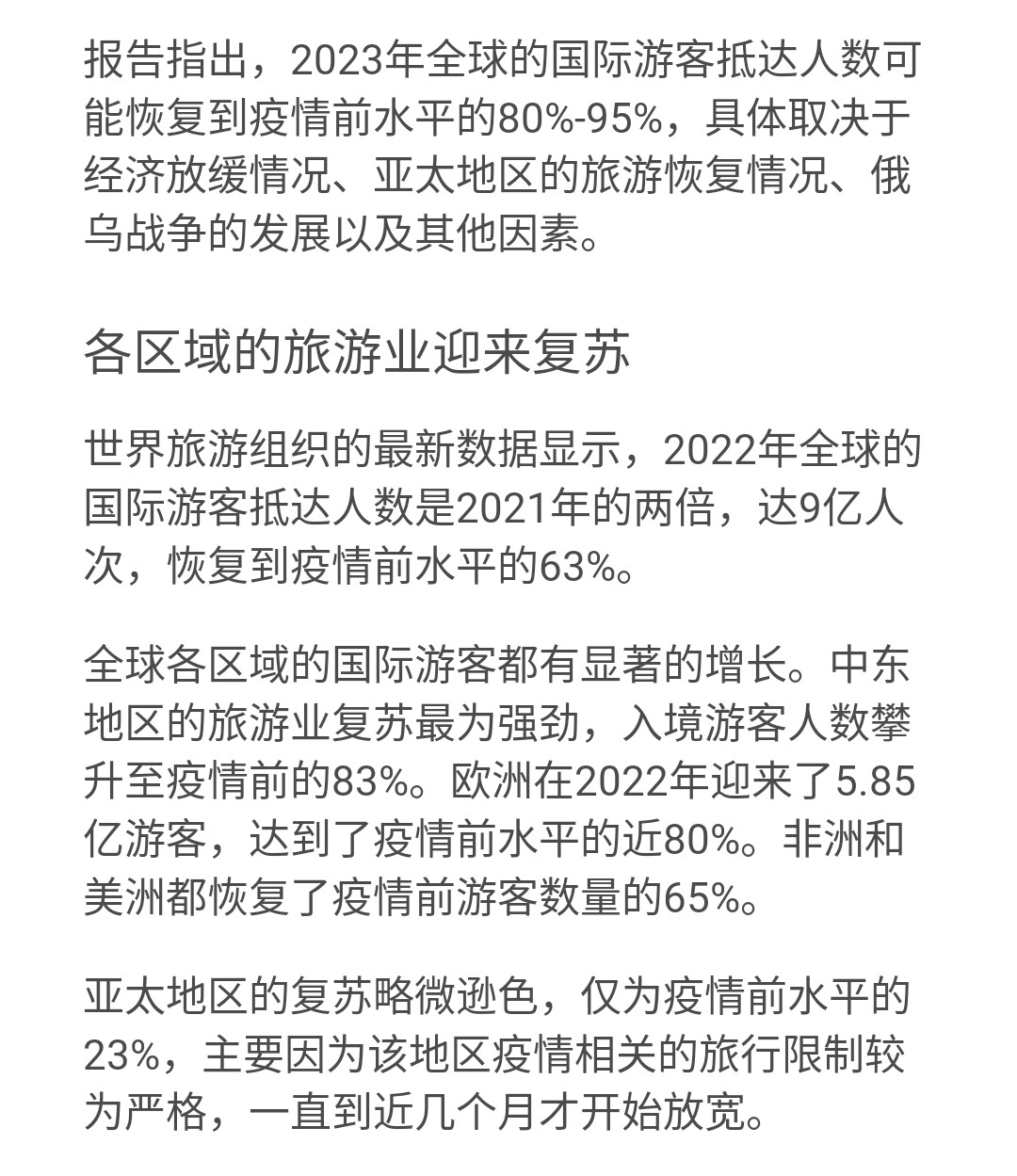 报告指出，2023年全球的国际游客抵达人数可能恢复到疫情前水平的80%-95%，具体取决于经济放缓情况、亚太地区的旅游恢复情况、俄乌战争的发展以及其他因素。

各区域的旅游业迎来复苏

世界旅游组织的最新数据显示，2022年全球的国际游客抵达人数是2021年的两倍，达9亿人次，恢复到疫情前水平的63%。

全球各区域的国际游客都有显著的增长。中东地区的旅游业复苏最为强劲，入境游客人数攀升至疫情前的83%。欧洲在2022年迎来了5.85亿游客，达到了疫情前水平的近80%。非洲和美洲都恢复了疫情前游客数量的65%。

亚太地区的复苏略微逊色，仅为疫情前水平的23%，主要因为该地区疫情相关的旅行限制较为严格，一直到近几个月才开始放宽。